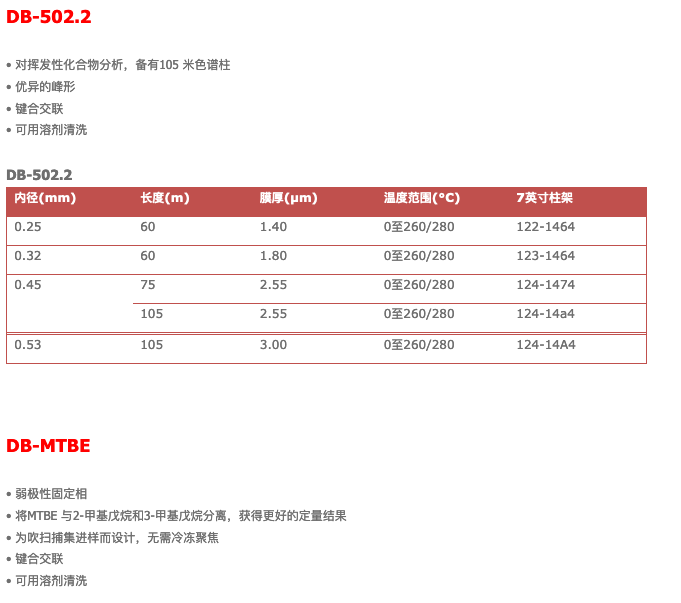 DB-502.2

• 对挥发性化合物分析，备有105米色谱柱
• 优异的峰形
• 键合交联
• 可用溶剂清洗

DB-502.2

| 内径(mm) | 长度(m) | 膜厚(μm) | 温度范围(°C) | 7英寸柱架 |
|---|---|---|---|---|
| 0.25 | 60 | 1.40 | 0至260/280 | 122-1464 |
| 0.32 | 60 | 1.80 | 0至260/280 | 123-1464 |
| 0.45 | 75 | 2.55 | 0至260/280 | 124-1474 |
|  | 105 | 2.55 | 0至260/280 | 124-14a4 |
| 0.53 | 105 | 3.00 | 0至260/280 | 124-14A4 |

DB-MTBE

• 弱极性固定相
• 将MTBE与2-甲基戊烷和3-甲基戊烷分离，获得更好的定量结果
• 为吹扫捕集进样而设计，无需冷冻聚焦
• 键合交联
• 可用溶剂清洗